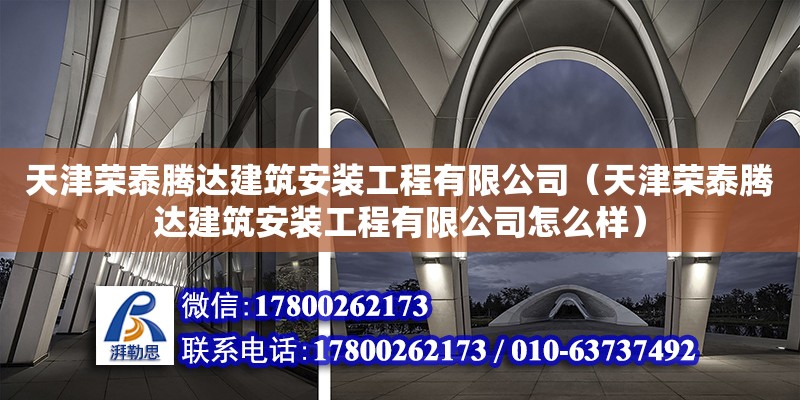 天津荣泰腾达建筑安装工程有限公司（天津荣泰腾达建筑安装工程有限公司怎么样）

湃勒思

微信：17800262173

联系电话：17800262173 / 010-63737492